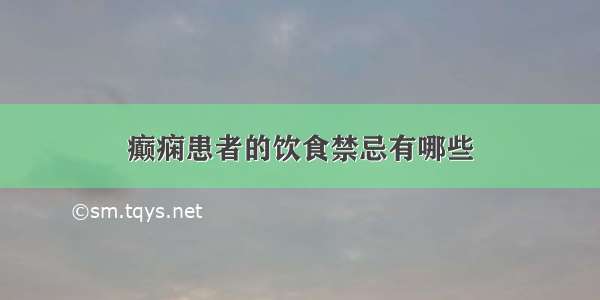 癫痫患者的饮食禁忌有哪些

©sm.tqys.net